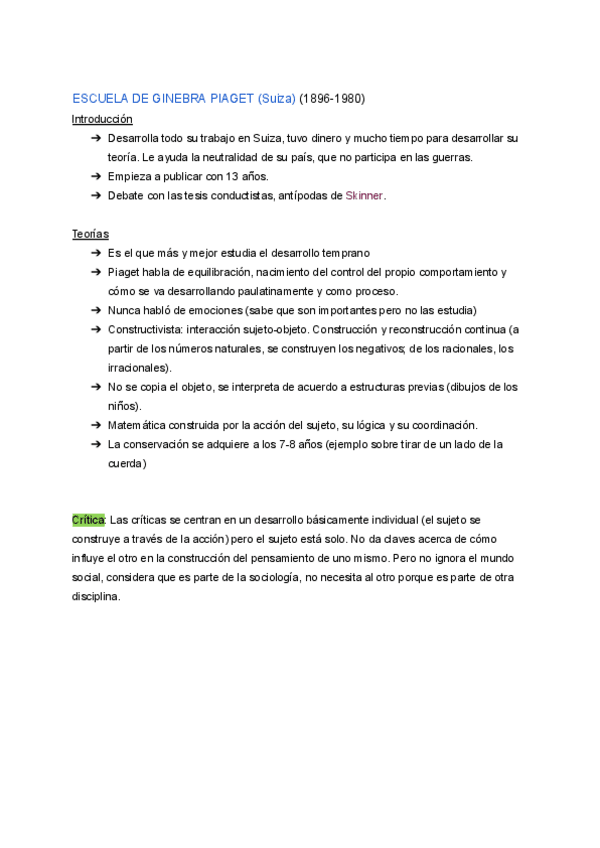 ESCUELA DE GINEBRA PIAGET (Suiza) (1896-1980)

Introducción

➔ Desarrolla todo su trabajo en Suiza, tuvo dinero y mucho tiempo para desarrollar su teoría. Le ayuda la neutralidad de su país, que no participa en las guerras.
➔ Empieza a publicar con 13 años.
➔ Debate con las tesis conductistas, antípodas de Skinner.

Teorías

➔ Es el que más y mejor estudia el desarrollo temprano
➔ Piaget habla de equilibración, nacimiento del control del propio comportamiento y cómo se va desarrollando paulatinamente y como proceso.
➔ Nunca habló de emociones (sabe que son importantes pero no las estudia)
➔ Constructivista: interacción sujeto-objeto. Construcción y reconstrucción continua (a partir de los números naturales, se construyen los negativos; de los racionales, los irracionales).
➔ No se copia el objeto, se interpreta de acuerdo a estructuras previas (dibujos de los niños).
➔ Matemática construida por la acción del sujeto, su lógica y su coordinación.
➔ La conservación se adquiere a los 7-8 años (ejemplo sobre tirar de un lado de la cuerda)

Crítica: Las críticas se centran en un desarrollo básicamente individual (el sujeto se construye a través de la acción) pero el sujeto está solo. No da claves acerca de cómo influye el otro en la construcción del pensamiento de uno mismo. Pero no ignora el mundo social, considera que es parte de la sociología, no necesita al otro porque es parte de otra disciplina.